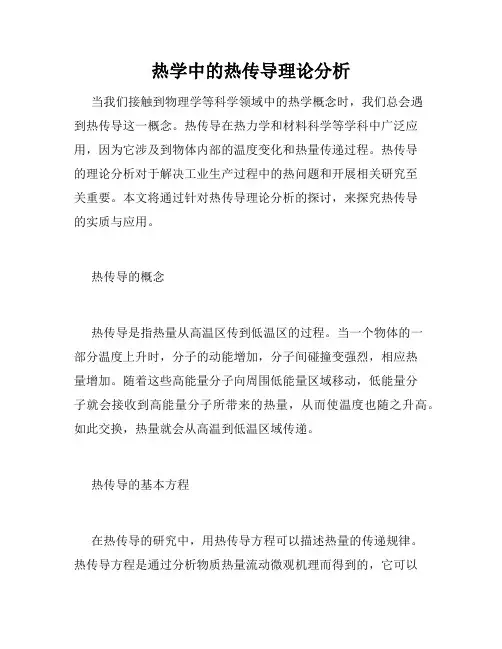 热学中的热传导理论分析

当我们接触到物理学等科学领域中的热学概念时，我们总会遇到热传导这一概念。热传导在热力学和材料科学等学科中广泛应用，因为它涉及到物体内部的温度变化和热量传递过程。热传导的理论分析对于解决工业生产过程中的热问题和开展相关研究至关重要。本文将通过针对热传导理论分析的探讨，来探究热传导的实质与应用。

热传导的概念

热传导是指热量从高温区传到低温区的过程。当一个物体的一部分温度上升时，分子的动能增加，分子间碰撞变强烈，相应热量增加。随着这些高能量分子向周围低能量区域移动，低能量分子就会接收到高能量分子所带来的热量，从而使温度也随之升高。如此交换，热量就会从高温到低温区域传递。

热传导的基本方程

在热传导的研究中，用热传导方程可以描述热量的传递规律。热传导方程是通过分析物质热量流动微观机理而得到的，它可以